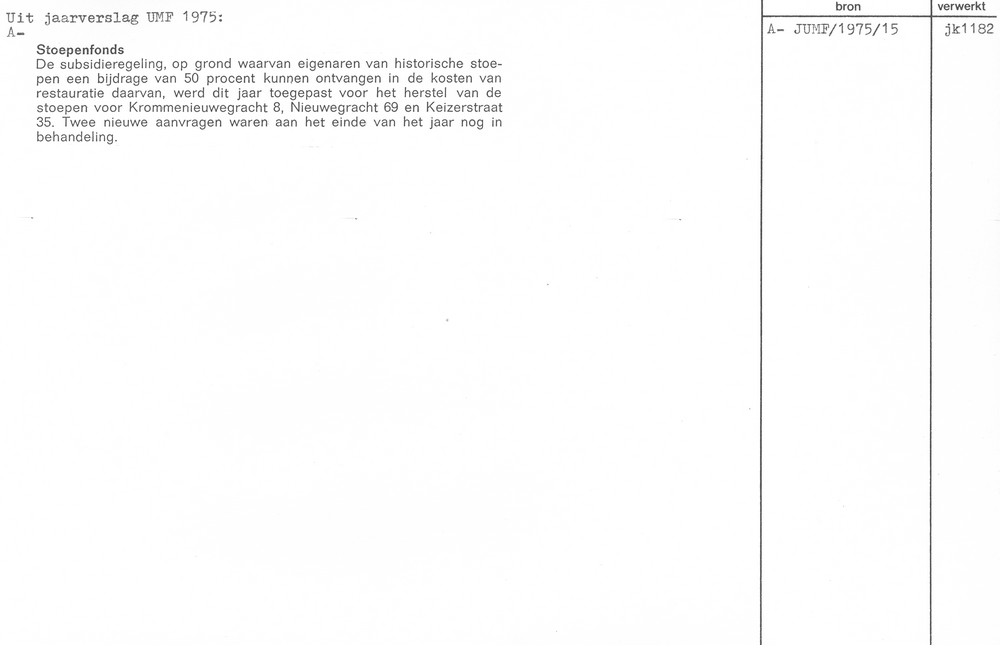 Uit jaarverslag UMF 1975:
A-

Stoepenfonds
De subsidieregeling, op grond waarvan eigenaren van historische stoepen een bijdrage van 50 procent kunnen ontvangen in de kosten van restauratie daarvan, werd dit jaar toegepast voor het herstel van de stoepen voor Krommenieuwegracht 8, Nieuwegracht 69 en Keizerstraat 35. Twee nieuwe aanvragen waren aan het einde van het jaar nog in behandeling.

| bron | verwerkt |
|---|---|
| A- JUMF/1975/15 | jk1182 |